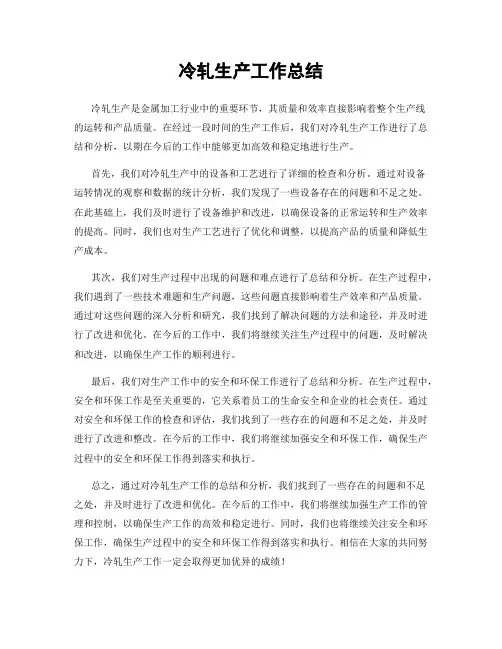 冷轧生产工作总结

冷轧生产是金属加工行业中的重要环节，其质量和效率直接影响着整个生产线的运转和产品质量。在经过一段时间的生产工作后，我们对冷轧生产工作进行了总结和分析，以期在今后的工作中能够更加高效和稳定地进行生产。

首先，我们对冷轧生产中的设备和工艺进行了详细的检查和分析。通过对设备运转情况的观察和数据的统计分析，我们发现了一些设备存在的问题和不足之处。在此基础上，我们及时进行了设备维护和改进，以确保设备的正常运转和生产效率的提高。同时，我们也对生产工艺进行了优化和调整，以提高产品的质量和降低生产成本。

其次，我们对生产过程中出现的问题和难点进行了总结和分析。在生产过程中，我们遇到了一些技术难题和生产问题，这些问题直接影响着生产效率和产品质量。通过对这些问题的深入分析和研究，我们找到了解决问题的方法和途径，并及时进行了改进和优化。在今后的工作中，我们将继续关注生产过程中的问题，及时解决和改进，以确保生产工作的顺利进行。

最后，我们对生产工作中的安全和环保工作进行了总结和分析。在生产过程中，安全和环保工作是至关重要的，它关系着员工的生命安全和企业的社会责任。通过对安全和环保工作的检查和评估，我们找到了一些存在的问题和不足之处，并及时进行了改进和整改。在今后的工作中，我们将继续加强安全和环保工作，确保生产过程中的安全和环保工作得到落实和执行。

总之，通过对冷轧生产工作的总结和分析，我们找到了一些存在的问题和不足之处，并及时进行了改进和优化。在今后的工作中，我们将继续加强生产工作的管理和控制，以确保生产工作的高效和稳定进行。同时，我们也将继续关注安全和环保工作，确保生产过程中的安全和环保工作得到落实和执行。相信在大家的共同努力下，冷轧生产工作一定会取得更加优异的成绩！